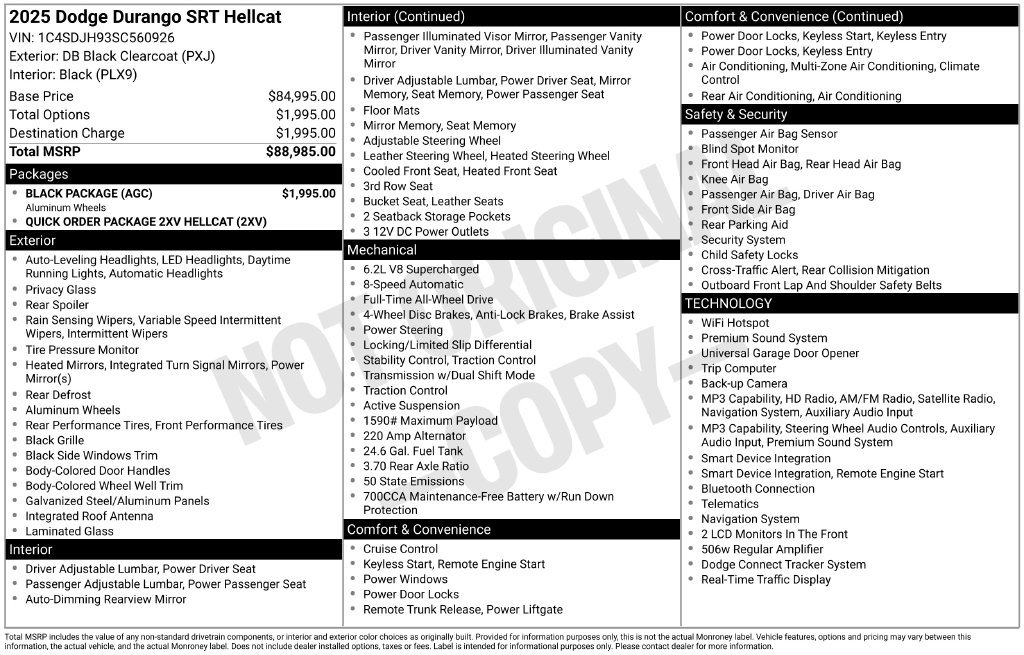 2025 Dodge Durango SRT Hellcat
VIN: 1C4SDJH93SC560926
Exterior: DB Black Clearcoat (PXJ)
Interior: Black (PLX9)

Base Price $84,995.00
Total Options $1,995.00
Destination Charge $1,995.00
Total MSRP $88,985.00

Packages
• BLACK PACKAGE (AGC) $1,995.00
Aluminum Wheels
• QUICK ORDER PACKAGE 2XV HELLCAT (2XV)

Exterior
• Auto-Leveling Headlights, LED Headlights, Daytime Running Lights, Automatic Headlights
• Privacy Glass
• Rear Spoiler
• Rain Sensing Wipers, Variable Speed Intermittent Wipers, Intermittent Wipers
• Tire Pressure Monitor
• Heated Mirrors, Integrated Turn Signal Mirrors, Power Mirror(s)
• Rear Defrost
• Aluminum Wheels
• Rear Performance Tires, Front Performance Tires
• Black Grille
• Black Side Windows Trim
• Body-Colored Door Handles
• Body-Colored Wheel Well Trim
• Galvanized Steel/Aluminum Panels
• Integrated Roof Antenna
• Laminated Glass

Interior
• Driver Adjustable Lumbar, Power Driver Seat
• Passenger Adjustable Lumbar, Power Passenger Seat
• Auto-Dimming Rearview Mirror

Interior (Continued)
• Passenger Illuminated Visor Mirror, Passenger Vanity Mirror, Driver Vanity Mirror, Driver Illuminated Vanity Mirror
• Driver Adjustable Lumbar, Power Driver Seat, Mirror Memory, Seat Memory, Power Passenger Seat
• Floor Mats
• Mirror Memory, Seat Memory
• Adjustable Steering Wheel
• Leather Steering Wheel, Heated Steering Wheel
• Cooled Front Seat, Heated Front Seat
• 3rd Row Seat
• Bucket Seat, Leather Seats
• 2 Seatback Storage Pockets
• 3 12V DC Power Outlets

Mechanical
• 6.2L V8 Supercharged
• 8-Speed Automatic
• Full-Time All-Wheel Drive
• 4-Wheel Disc Brakes, Anti-Lock Brakes, Brake Assist
• Power Steering
• Locking/Limited Slip Differential
• Stability Control, Traction Control
• Transmission w/Dual Shift Mode
• Traction Control
• Active Suspension
• 1590# Maximum Payload
• 220 Amp Alternator
• 24.6 Gal. Fuel Tank
• 3.70 Rear Axle Ratio
• 50 State Emissions
• 700CCA Maintenance-Free Battery w/Run Down Protection

Comfort & Convenience
• Cruise Control
• Keyless Start, Remote Engine Start
• Power Windows
• Power Door Locks
• Remote Trunk Release, Power Liftgate

Comfort & Convenience (Continued)
• Power Door Locks, Keyless Start, Keyless Entry
• Power Door Locks, Keyless Entry
• Air Conditioning, Multi-Zone Air Conditioning, Climate Control
• Rear Air Conditioning, Air Conditioning

Safety & Security
• Passenger Air Bag Sensor
• Blind Spot Monitor
• Front Head Air Bag, Rear Head Air Bag
• Knee Air Bag
• Passenger Air Bag, Driver Air Bag
• Front Side Air Bag
• Rear Parking Aid
• Security System
• Child Safety Locks
• Cross-Traffic Alert, Rear Collision Mitigation
• Outboard Front Lap And Shoulder Safety Belts

TECHNOLOGY
• WiFi Hotspot
• Premium Sound System
• Universal Garage Door Opener
• Trip Computer
• Back-up Camera
• MP3 Capability, HD Radio, AM/FM Radio, Satellite Radio, Navigation System, Auxiliary Audio Input
• MP3 Capability, Steering Wheel Audio Controls, Auxiliary Audio Input, Premium Sound System
• Smart Device Integration
• Smart Device Integration, Remote Engine Start
• Bluetooth Connection
• Telematics
• Navigation System
• 2 LCD Monitors In The Front
• 506w Regular Amplifier
• Dodge Connect Tracker System
• Real-Time Traffic Display

Total MSRP includes the value of any non-standard drivetrain components, or interior and exterior color choices as originally built. Provided for information purposes only, this is not the actual Monroney label. Vehicle features, options and pricing may vary between this information, the actual vehicle, and the actual Monroney label. Does not include dealer installed options, taxes or fees. Label is intended for informational purposes only. Please contact dealer for more information.

NOT ORIGINAL COPY